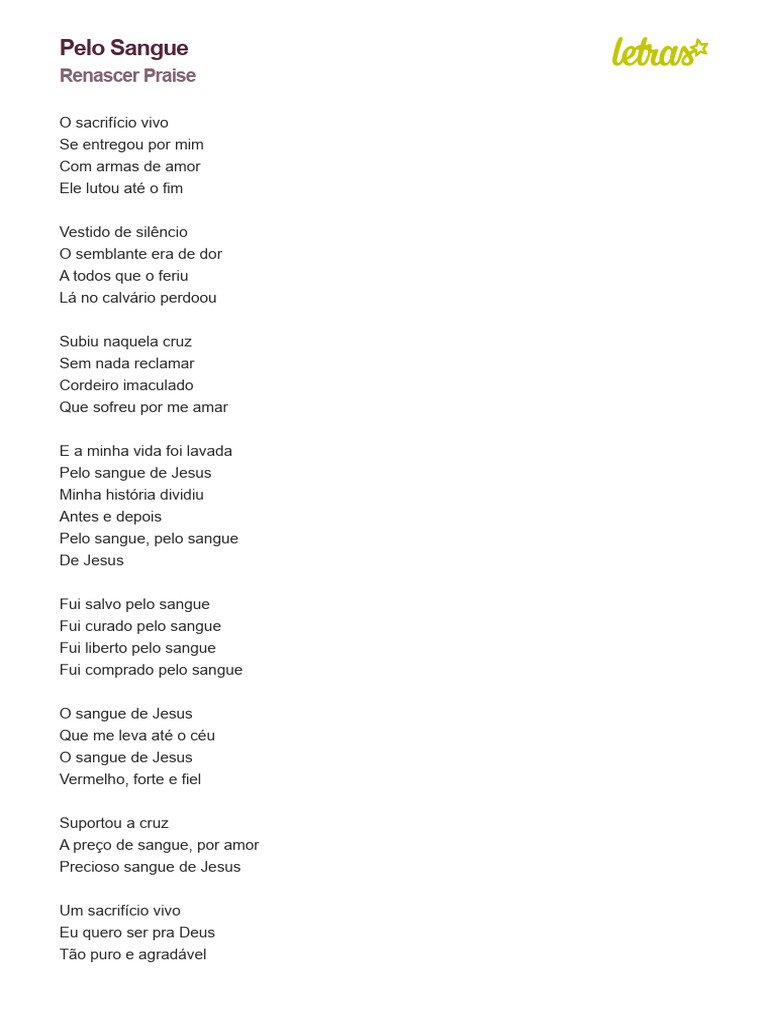 Pelo Sangue
Renascer Praise

letras

O sacrifício vivo
Se entregou por mim
Com armas de amor
Ele lutou até o fim

Vestido de silêncio
O semblante era de dor
A todos que o feriu
Lá no calvário perdoou

Subiu naquela cruz
Sem nada reclamar
Cordeiro imaculado
Que sofreu por me amar

E a minha vida foi lavada
Pelo sangue de Jesus
Minha história dividiu
Antes e depois
Pelo sangue, pelo sangue
De Jesus

Fui salvo pelo sangue
Fui curado pelo sangue
Fui liberto pelo sangue
Fui comprado pelo sangue

O sangue de Jesus
Que me leva até o céu
O sangue de Jesus
Vermelho, forte e fiel

Suportou a cruz
A preço de sangue, por amor
Precioso sangue de Jesus

Um sacrifício vivo
Eu quero ser pra Deus
Tão puro e agradável